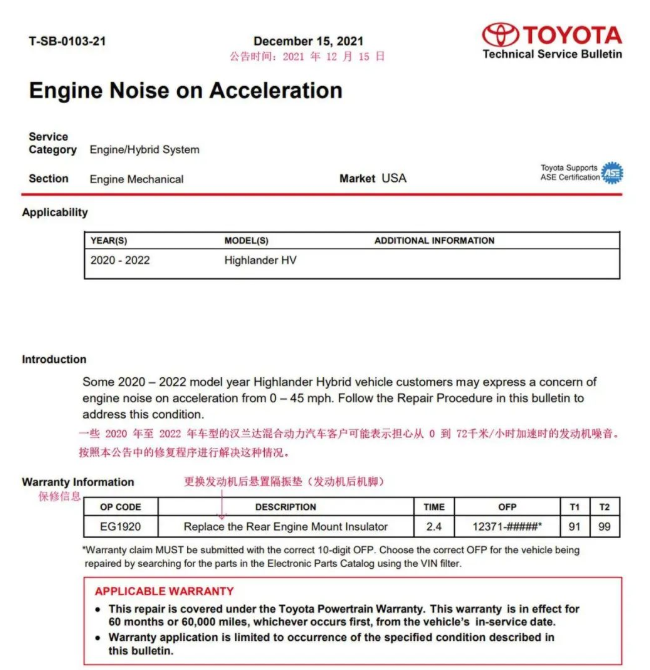 T-SB-0103-21

December 15, 2021
公告时间：2021 年 12 月 15 日

TOYOTA
Technical Service Bulletin

Engine Noise on Acceleration

Service Category Engine/Hybrid System

Section Engine Mechanical

Market USA

Toyota Supports ASE Certification ASE

Applicability

| YEAR(S) | MODEL(S) | ADDITIONAL INFORMATION |
|---|---|---|
| 2020 - 2022 | Highlander HV | |

Introduction

Some 2020 – 2022 model year Highlander Hybrid vehicle customers may express a concern of engine noise on acceleration from 0 – 45 mph. Follow the Repair Procedure in this bulletin to address this condition.

一些 2020 年至 2022 年车型的汉兰达混合动力汽车客户可能表示担心从 0 到 72千米/小时加速时的发动机噪音。按照本公告中的修复程序进行解决这种情况。

Warranty Information
保修信息

更换发动机后悬置隔振垫（发动机后机脚）

| OP CODE | DESCRIPTION | TIME | OFP | T1 | T2 |
|---|---|---|---|---|---|
| EG1920 | Replace the Rear Engine Mount Insulator | 2.4 | 12371-#####* | 91 | 99 |

*Warranty claim MUST be submitted with the correct 10-digit OFP. Choose the correct OFP for the vehicle being repaired by searching for the parts in the Electronic Parts Catalog using the VIN filter.

APPLICABLE WARRANTY
• This repair is covered under the Toyota Powertrain Warranty. This warranty is in effect for 60 months or 60,000 miles, whichever occurs first, from the vehicle's in-service date.
• Warranty application is limited to occurrence of the specified condition described in this bulletin.